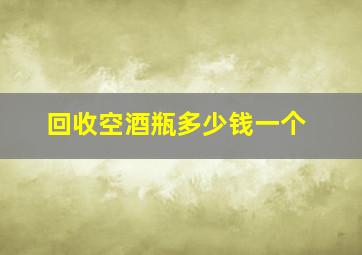 回收空酒瓶多少钱一个